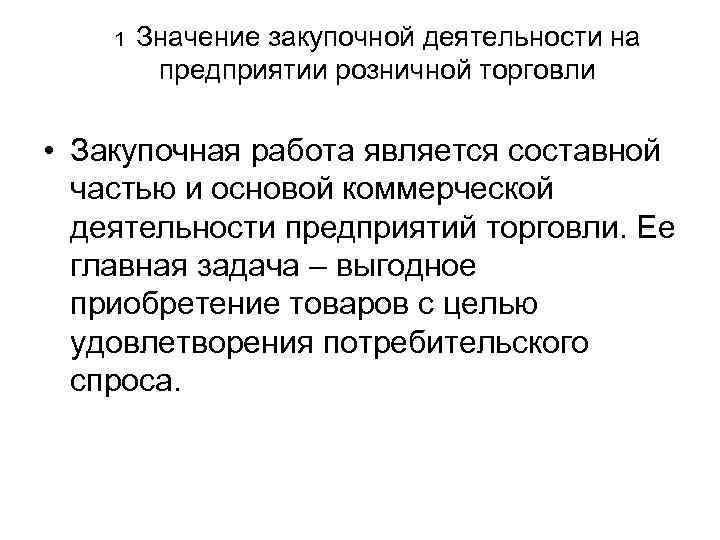 1 Значение закупочной деятельности на предприятии розничной торговли

• Закупочная работа является составной частью и основой коммерческой деятельности предприятий торговли. Ее главная задача – выгодное приобретение товаров с целью удовлетворения потребительского спроса.